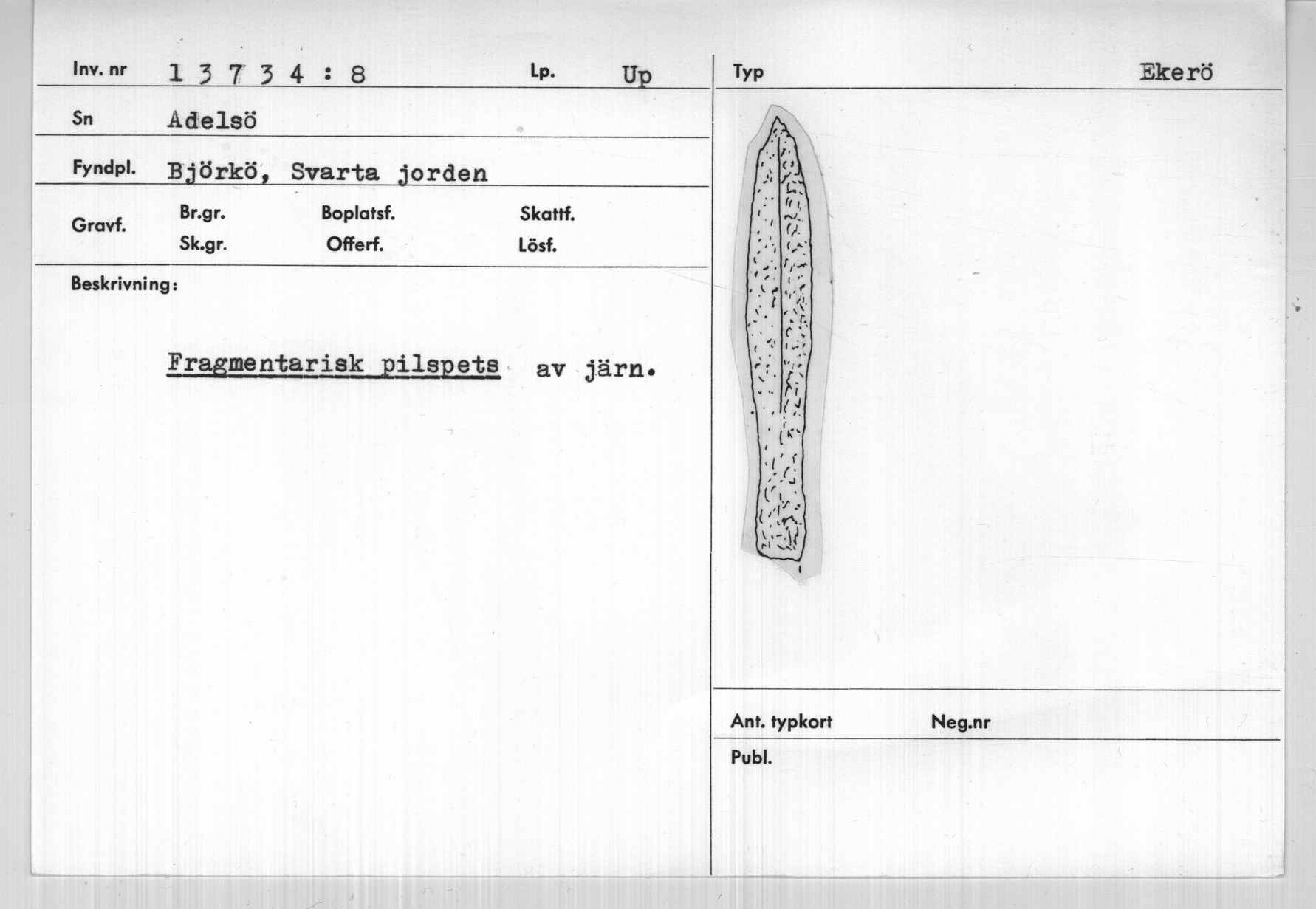 Inv. nr 1 3 7 3 4 : 8

Lp. Up

Sn Adelsö

Fyndpl. Björkö, Svarta jorden

Gravf.

Br.gr.

Sk.gr.

Boplatsf.

Offerf.

Skattf.

Lösf.

Beskrivning:

Fragmentarisk pilspets av järn.

Typ

Ekerö

Ant. typkort

Neg.nr

Publ.